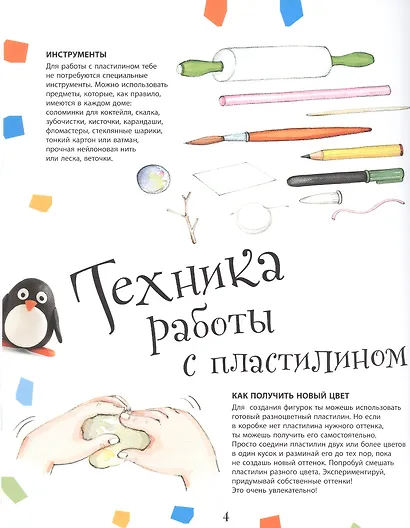 ИНСТРУМЕНТЫ
Для работы с пластилином тебе не потребуются специальные инструменты. Можно использовать предметы, которые, как правило, имеются в каждом доме: соломинки для коктейля, скалка, зубочистки, кисточки, карандаши, фломастеры, стеклянные шарики, тонкий картон или ватман, прочная нейлоновая нить или леска, веточки.

Техника работы с пластилином

КАК ПОЛУЧИТЬ НОВЫЙ ЦВЕТ
Для создания фигурок ты можешь использовать готовый разноцветный пластилин. Но если в коробке нет пластилина нужного оттенка, ты можешь получить его самостоятельно. Просто соедини пластилин двух или более цветов в один кусок и разминай его до тех пор, пока не создашь новый оттенок. Попробуй смешать пластилин разного цвета. Экспериментируй, придумывай собственные оттенки! Это очень увлекательно!

4